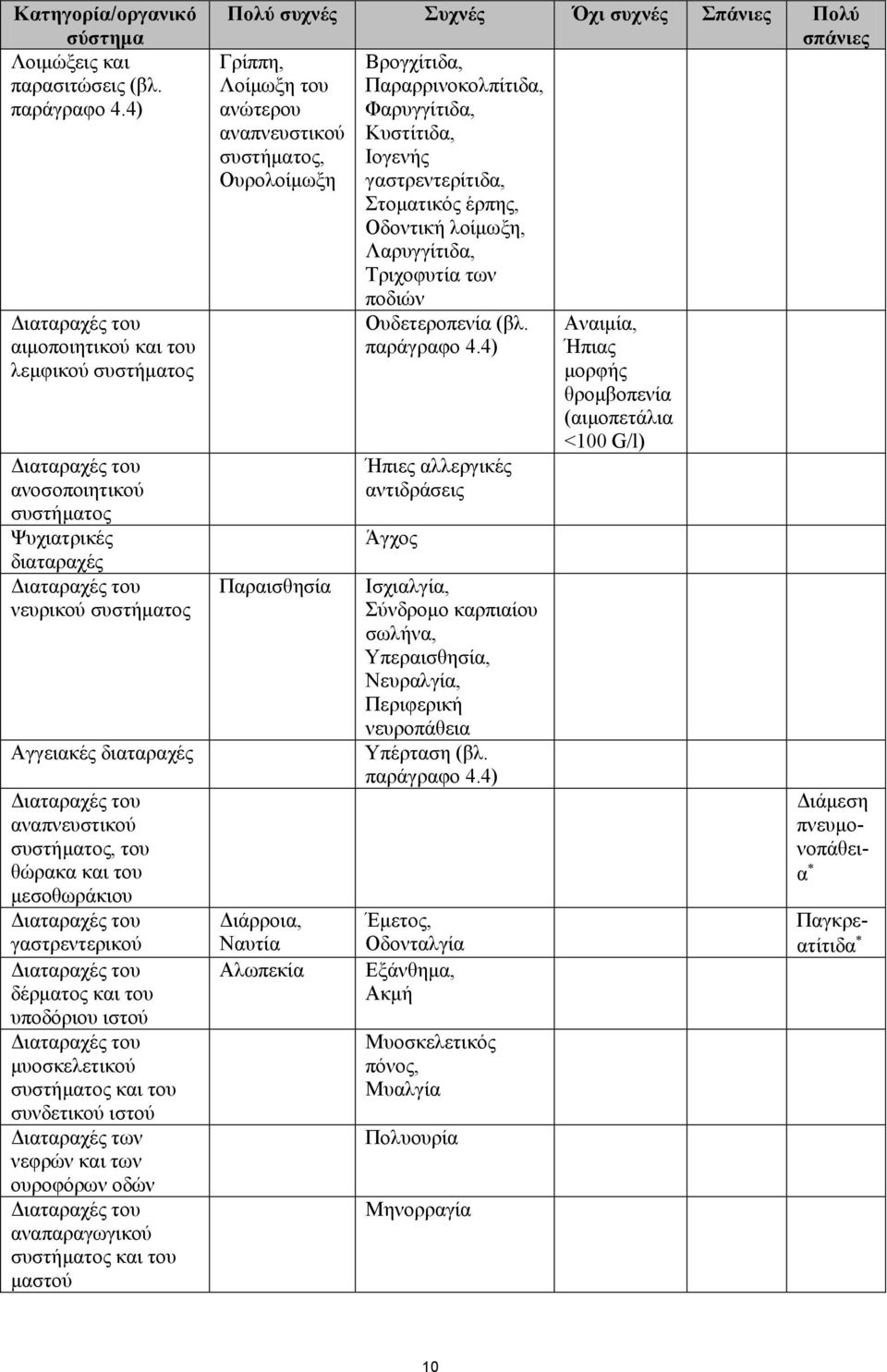 | Κατηγορία/οργανικό σύστημα | Πολύ συχνές | Συχνές | Όχι συχνές | Σπάνιες | Πολύ σπάνιες |
|---|---|---|---|---|---|
| Λοιμώξεις και παρασιτώσεις (βλ. παράγραφο 4.4) | Γρίππη, Λοίμωξη του ανώτερου αναπνευστικού συστήματος, Ουρολοίμωξη | Βρογχίτιδα, Παραρρινοκολπίτιδα, Φαρυγγίτιδα, Κυστίτιδα, Ιογενής γαστρεντερίτιδα, Στοματικός έρπης, Οδοντική λοίμωξη, Λαρυγγίτιδα, Τριχοφυτία των ποδιών | | | |
| Διαταραχές του αιμοποιητικού και του λεμφικού συστήματος | | Ουδετεροπενία (βλ. παράγραφο 4.4) | Αναιμία, Ήπιας μορφής θρομβοπενία (αιμοπετάλια <100 G/l) | | |
| Διαταραχές του ανοσοποιητικού συστήματος | | Ήπιες αλλεργικές αντιδράσεις | | | |
| Ψυχιατρικές διαταραχές | | Άγχος | | | |
| Διαταραχές του νευρικού συστήματος | Παραισθησία | Ισχιαλγία, Σύνδρομο καρπιαίου σωλήνα, Υπεραισθησία, Νευραλγία, Περιφερική νευροπάθεια | | | |
| Αγγειακές διαταραχές | | Υπέρταση (βλ. παράγραφο 4.4) | | | |
| Διαταραχές του αναπνευστικού συστήματος, του θώρακα και του μεσοθωράκιου | | | | | Διάμεση πνευμονοπάθεια$^*$ |
| Διαταραχές του γαστρεντερικού | Διάρροια, Ναυτία | Έμετος, Οδονταλγία | | | Παγκρεατίτιδα$^*$ |
| Διαταραχές του δέρματος και του υποδόριου ιστού | Αλωπεκία | Εξάνθημα, Ακμή | | | |
| Διαταραχές του μυοσκελετικού συστήματος και του συνδετικού ιστού | | Μυοσκελετικός πόνος, Μυαλγία | | | |
| Διαταραχές των νεφρών και των ουροφόρων οδών | | Πολυουρία | | | |
| Διαταραχές του αναπαραγωγικού συστήματος και του μαστού | | Μηνορραγία | | | |

10